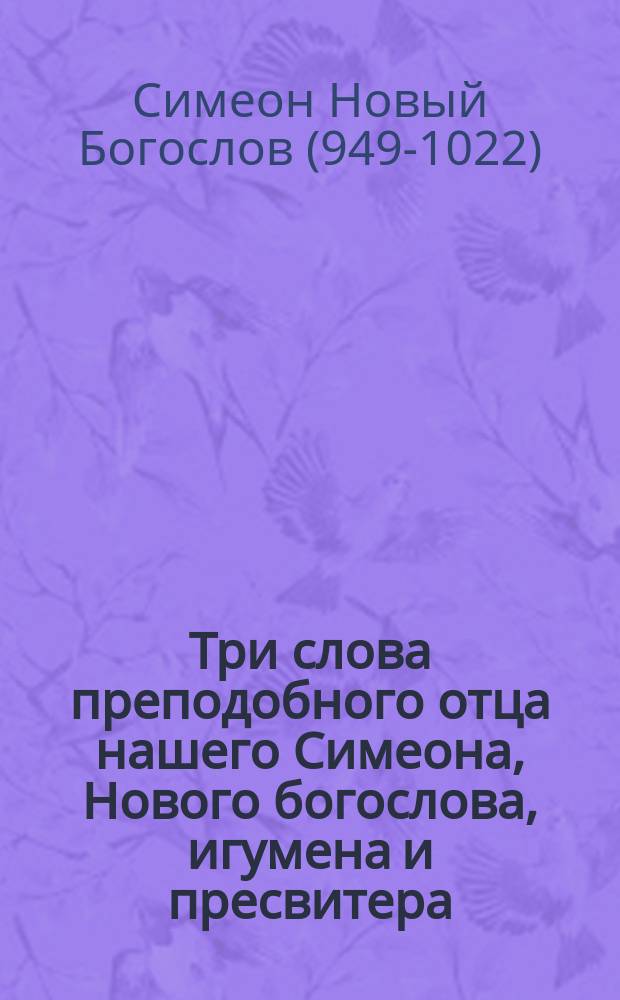 Симеон Новый Богослов (949-1022)

Три слова преподобного отца нашего Симеона, Нового богослова, игумена и пресвитера